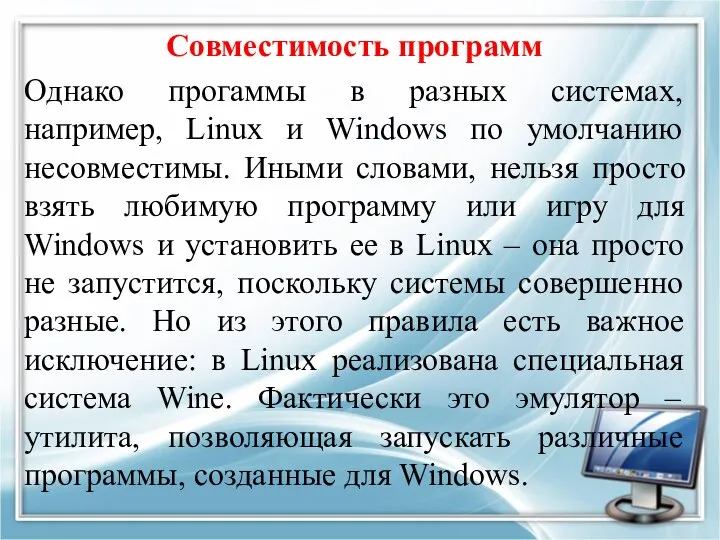 Совместимость программ

Однако прогаммы в разных системах, например, Linux и Windows по умолчанию несовместимы. Иными словами, нельзя просто взять любимую программу или игру для Windows и установить ее в Linux – она просто не запустится, поскольку системы совершенно разные. Но из этого правила есть важное исключение: в Linux реализована специальная система Wine. Фактически это эмулятор – утилита, позволяющая запускать различные программы, созданные для Windows.